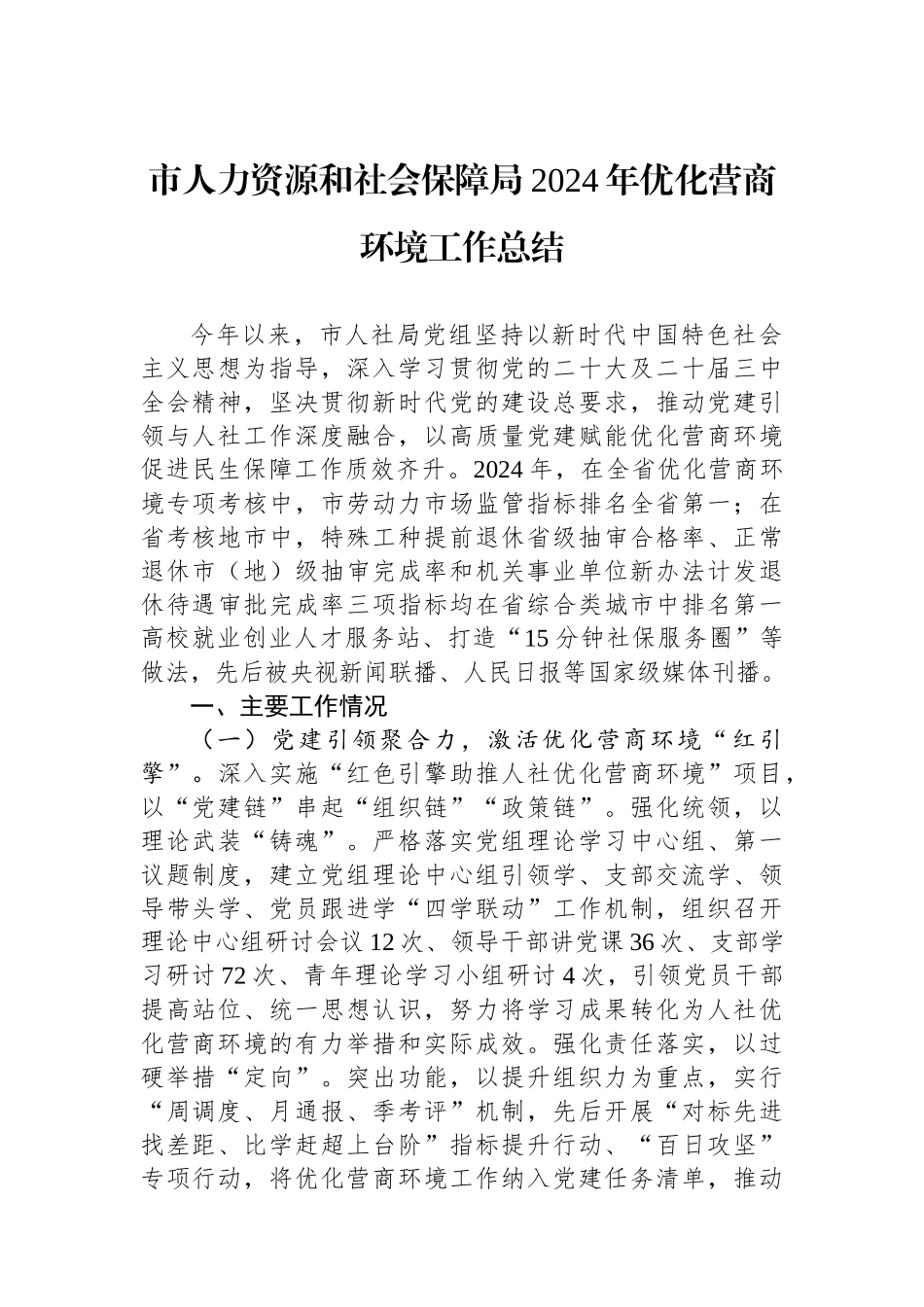 市人力资源和社会保障局2024年优化营商环境工作总结

今年以来，市人社局党组坚持以新时代中国特色社会主义思想为指导，深入学习贯彻党的二十大及二十届三中全会精神，坚决贯彻新时代党的建设总要求，推动党建引领与人社工作深度融合，以高质量党建赋能优化营商环境促进民生保障工作质效齐升。2024年，在全省优化营商环境专项考核中，市劳动力市场监管指标排名全省第一；在省考核地市中，特殊工种提前退休省级抽审合格率、正常退休市（地）级抽审完成率和机关事业单位新办法计发退休待遇审批完成率三项指标均在省综合类城市中排名第一高校就业创业人才服务站、打造“15分钟社保服务圈”等做法，先后被央视新闻联播、人民日报等国家级媒体刊播。

一、主要工作情况

（一）党建引领聚合力，激活优化营商环境“红引擎”。深入实施“红色引擎助推人社优化营商环境”项目，以“党建链”串起“组织链”“政策链”。强化统领，以理论武装“铸魂”。严格落实党组理论学习中心组、第一议题制度，建立党组理论中心组引领学、支部交流学、领导带头学、党员跟进学“四学联动”工作机制，组织召开理论中心组研讨会议12次、领导干部讲党课36次、支部学习研讨72次、青年理论学习小组研讨4次，引领党员干部提高站位、统一思想认识，努力将学习成果转化为人社优化营商环境的有力举措和实际成效。强化责任落实，以过硬举措“定向”。突出功能，以提升组织力为重点，实行“周调度、月通报、季考评”机制，先后开展“对标先进找差距、比学赶超上台阶”指标提升行动、“百日攻坚”专项行动，将优化营商环境工作纳入党建任务清单，推动